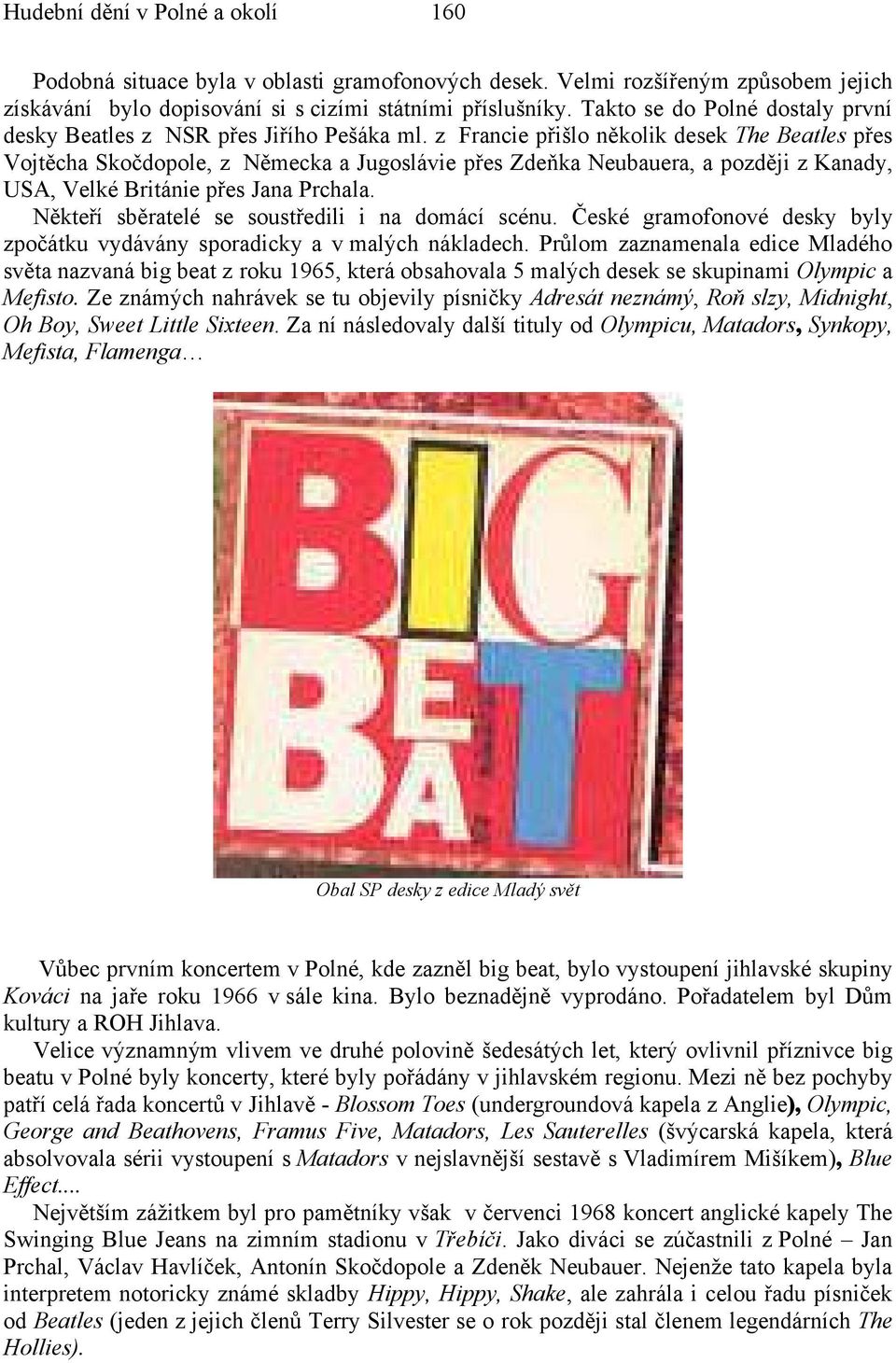 Hudební dění v Polné a okolí 160

Podobná situace byla v oblasti gramofonových desek. Velmi rozšířeným způsobem jejich získávání bylo dopisování si s cizími státními příslušníky. Takto se do Polné dostaly první desky Beatles z NSR přes Jiřího Pešáka ml. z Francie přišlo několik desek The Beatles přes Vojtěcha Skočdopole, z Německa a Jugoslávie přes Zdeňka Neubauera, a později z Kanady, USA, Velké Británie přes Jana Prchala.

Někteří sběratelé se soustředili i na domácí scénu. České gramofonové desky byly zpočátku vydávány sporadicky a v malých nákladech. Průlom zaznamenala edice Mladého světa nazvaná big beat z roku 1965, která obsahovala 5 malých desek se skupinami Olympic a Mefisto. Ze známých nahrávek se tu objevily písničky Adresát neznámý, Roň slzy, Midnight, Oh Boy, Sweet Little Sixteen. Za ní následovaly další tituly od Olympicu, Matadors, Synkopy, Mefista, Flamenga…

BIG BEAT

Obal SP desky z edice Mladý svět

Vůbec prvním koncertem v Polné, kde zazněl big beat, bylo vystoupení jihlavské skupiny Kováci na jaře roku 1966 v sále kina. Bylo beznadějně vyprodáno. Pořadatelem byl Dům kultury a ROH Jihlava.

Velice významným vlivem ve druhé polovině šedesátých let, který ovlivnil příznivce big beatu v Polné byly koncerty, které byly pořádány v jihlavském regionu. Mezi ně bez pochyby patří celá řada koncertů v Jihlavě - Blossom Toes (undergroundová kapela z Anglie), Olympic, George and Beathovens, Framus Five, Matadors, Les Sauterelles (švýcarská kapela, která absolvovala sérii vystoupení s Matadors v nejslavnější sestavě s Vladimírem Mišíkem), Blue Effect....

Největším zážitkem byl pro pamětníky však v červenci 1968 koncert anglické kapely The Swinging Blue Jeans na zimním stadionu v Třebíči. Jako diváci se zúčastnili z Polné – Jan Prchal, Václav Havlíček, Antonín Skočdopole a Zdeněk Neubauer. Nejenže tato kapela byla interpretem notoricky známé skladby Hippy, Hippy, Shake, ale zahrála i celou řadu písniček od Beatles (jeden z jejich členů Terry Silvester se o rok později stal členem legendárních The Hollies).